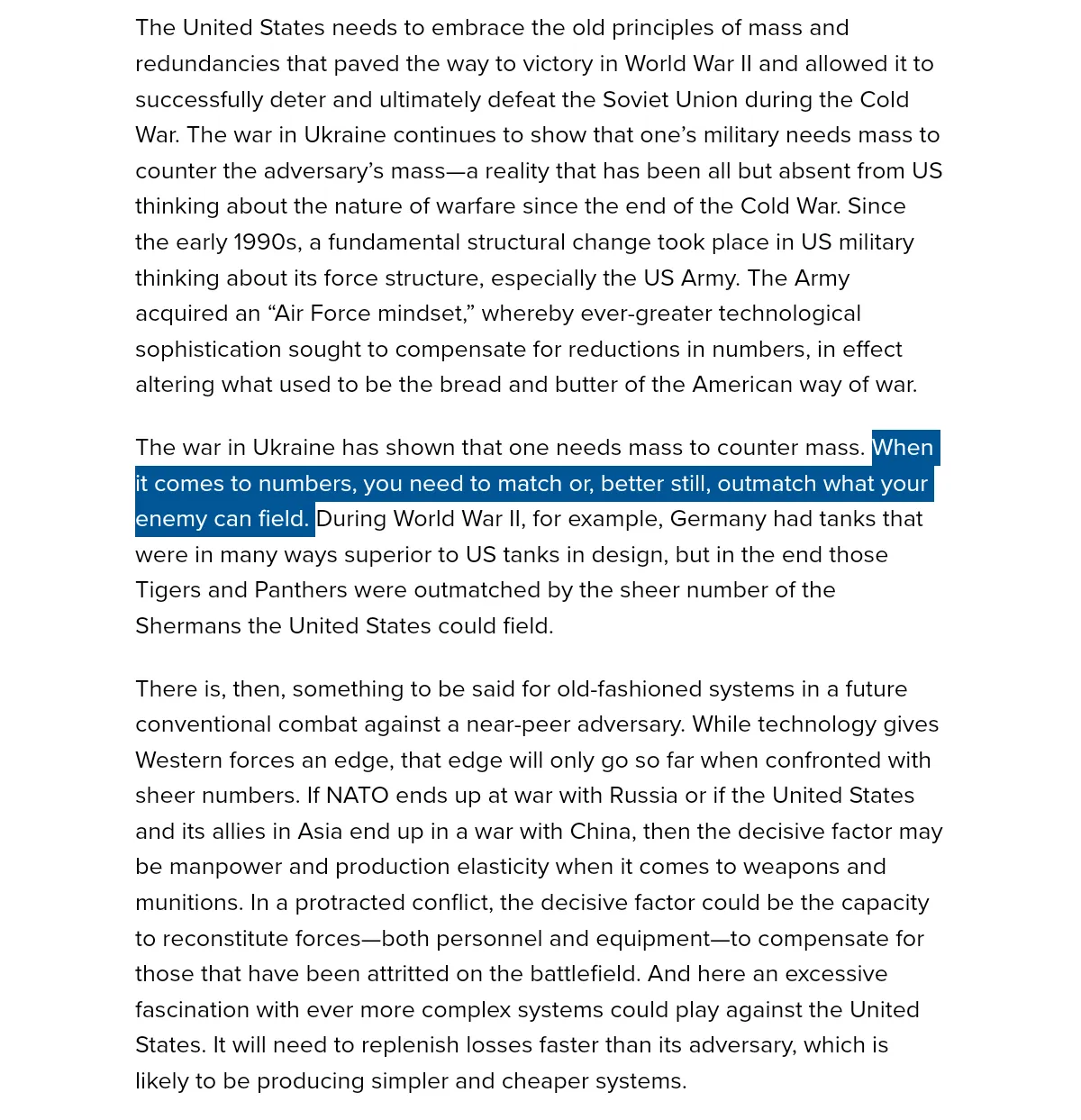 The United States needs to embrace the old principles of mass and redundancies that paved the way to victory in World War II and allowed it to successfully deter and ultimately defeat the Soviet Union during the Cold War. The war in Ukraine continues to show that one's military needs mass to counter the adversary's mass—a reality that has been all but absent from US thinking about the nature of warfare since the end of the Cold War. Since the early 1990s, a fundamental structural change took place in US military thinking about its force structure, especially the US Army. The Army acquired an "Air Force mindset," whereby ever-greater technological sophistication sought to compensate for reductions in numbers, in effect altering what used to be the bread and butter of the American way of war.

The war in Ukraine has shown that one needs mass to counter mass. When it comes to numbers, you need to match or, better still, outmatch what your enemy can field. During World War II, for example, Germany had tanks that were in many ways superior to US tanks in design, but in the end those Tigers and Panthers were outmatched by the sheer number of the Shermans the United States could field.

There is, then, something to be said for old-fashioned systems in a future conventional combat against a near-peer adversary. While technology gives Western forces an edge, that edge will only go so far when confronted with sheer numbers. If NATO ends up at war with Russia or if the United States and its allies in Asia end up in a war with China, then the decisive factor may be manpower and production elasticity when it comes to weapons and munitions. In a protracted conflict, the decisive factor could be the capacity to reconstitute forces—both personnel and equipment—to compensate for those that have been attritted on the battlefield. And here an excessive fascination with ever more complex systems could play against the United States. It will need to replenish losses faster than its adversary, which is likely to be producing simpler and cheaper systems.